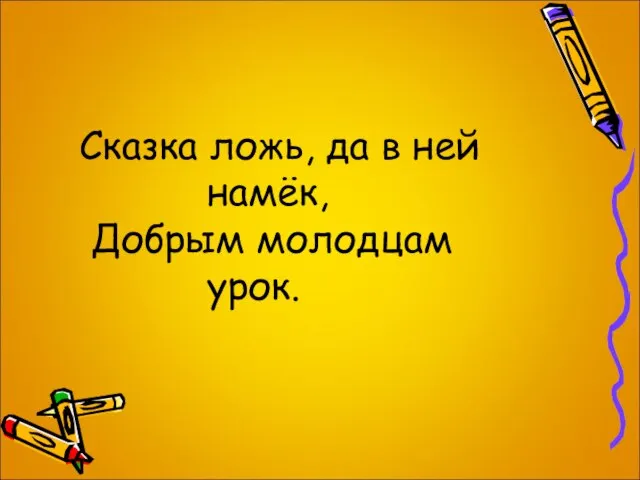 Сказка ложь, да в ней намёк,
Добрым молодцам урок.